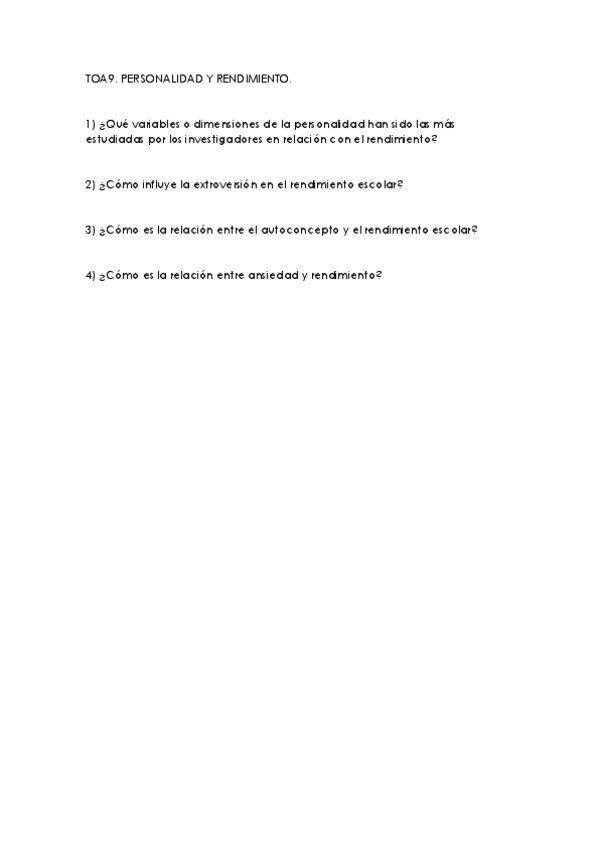 TOA9. PERSONALIDAD Y RENDIMIENTO.

1) ¿Qué variables o dimensiones de la personalidad han sido las más estudiadas por los investigadores en relación con el rendimiento?

2) ¿Cómo influye la extroversión en el rendimiento escolar?

3) ¿Cómo es la relación entre el autoconcepto y el rendimiento escolar?

4) ¿Cómo es la relación entre ansiedad y rendimiento?